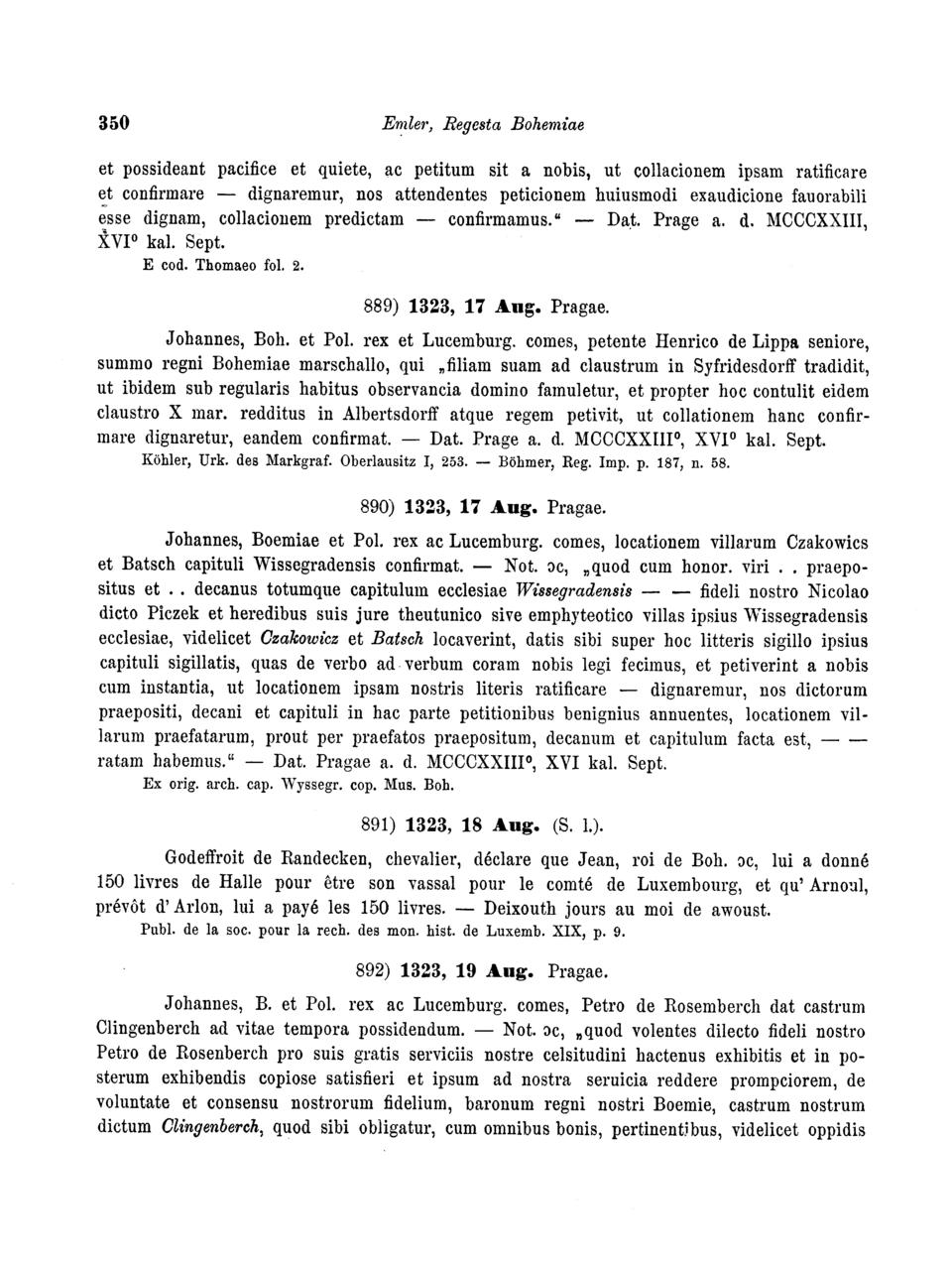 350 Emler, Regesta Bohemiae

et possideant pacifice et quiete, ac petitum sit a nobis, ut collacionem ipsam ratificare et confirmare — dignaremur, nos attendentes peticionem huiusmodi exaudicione fauorabili esse dignam, collacionem predictam — confirmamus.“ — Dat. Prage a. d. MCCCXXIII, XVI° kal. Sept.
E cod. Thomaeo fol. 2.

889) 1323, 17 Aug. Pragae.

Johannes, Boh. et Pol. rex et Lucemburg. comes, petente Henrico de Lippa seniore, summo regni Bohemiae marschallo, qui „filiam suam ad claustrum in Syfridesdorff tradidit, ut ibidem sub regularis habitus observancia domino famuletur, et propter hoc contulit eidem claustro X mar. redditus in Albertsdorff atque regem petivit, ut collationem hanc confirmare dignaretur, eandem confirmat. — Dat. Prage a. d. MCCCXXIII°, XVI° kal. Sept.
Köhler, Urk. des Markgraf. Oberlausitz I, 253. — Böhmer, Reg. Imp. p. 187, n. 58.

890) 1323, 17 Aug. Pragae.

Johannes, Boemiae et Pol. rex ac Lucemburg. comes, locationem villarum Czakowics et Batsch capituli Wissegradensis confirmat. — Not. ɔc, „quod cum honor. viri . . praepositus et . . decanus totumque capitulum ecclesiae Wissegradensis — — fideli nostro Nicolao dicto Piczek et heredibus suis jure theutunico sive emphyteotico villas ipsius Wissegradensis ecclesiae, videlicet Czakowicz et Batsch locaverint, datis sibi super hoc litteris sigillo ipsius capituli sigillatis, quas de verbo ad verbum coram nobis legi fecimus, et petiverint a nobis cum instantia, ut locationem ipsam nostris literis ratificare — dignaremur, nos dictorum praepositi, decani et capituli in hac parte petitionibus benignius annuentes, locationem villarum praefatarum, prout per praefatos praepositum, decanum et capitulum facta est, — — ratam habemus.“ — Dat. Pragae a. d. MCCCXXIII°, XVI kal. Sept.
Ex orig. arch. cap. Wyssegr. cop. Mus. Boh.

891) 1323, 18 Aug. (S. l.).

Godeffroit de Randecken, chevalier, déclare que Jean, roi de Boh. ɔc, lui a donné 150 livres de Halle pour être son vassal pour le comté de Luxembourg, et qu' Arnoul, prévôt d' Arlon, lui a payé les 150 livres. — Deixouth jours au moi de awoust.
Publ. de la soc. pour la rech. des mon. hist. de Luxemb. XIX, p. 9.

892) 1323, 19 Aug. Pragae.

Johannes, B. et Pol. rex ac Lucemburg. comes, Petro de Rosemberch dat castrum Clingenberch ad vitae tempora possidendum. — Not. ɔc, „quod volentes dilecto fideli nostro Petro de Rosenberch pro suis gratis serviciis nostre celsitudini hactenus exhibitis et in posterum exhibendis copiose satisfieri et ipsum ad nostra seruicia reddere prompciorem, de voluntate et consensu nostrorum fidelium, baronum regni nostri Boemie, castrum nostrum dictum Clingenberch, quod sibi obligatur, cum omnibus bonis, pertinentibus, videlicet oppidis